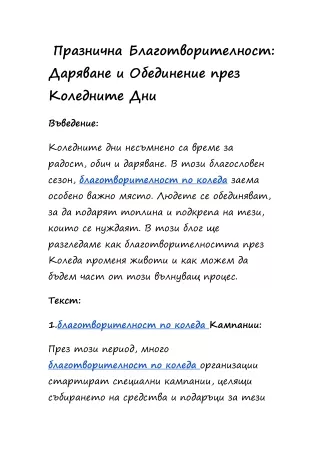 Празнична Благотворителност: Даряване и Обединение през Коледните Дни

Въведение:

Коледните дни несъмнено са време за радост, обич и даряване. В този благословен сезон, благотворителност по коледа заема особено важно място. Людете се обединяват, за да подарят топлина и подкрепа на тези, които се нуждаят. В този блог ще разгледаме как благотворителността през Коледа променя животи и как можем да бъдем част от този вълнуващ процес.

Текст:

1.благотворителност по коледа Кампании:

През този период, много благотворителност по коледа организации стартират специални кампании, целящи събирането на средства и подаръци за тези